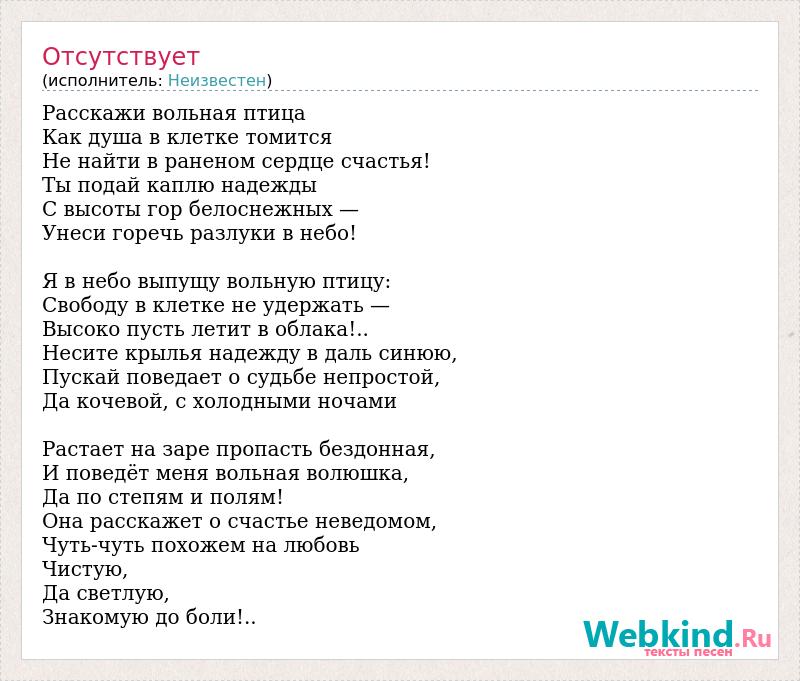 Отсутствует
(исполнитель: Неизвестен)

Расскажи вольная птица
Как душа в клетке томится
Не найти в раненом сердце счастья!
Ты подай каплю надежды
С высоты гор белоснежных —
Унеси горечь разлуки в небо!

Я в небо выпущу вольную птицу:
Свободу в клетке не удержать —
Высоко пусть летит в облака!..
Несите крылья надежду в даль синюю,
Пускай поведает о судьбе непростой,
Да кочевой, с холодными ночами

Растает на заре пропасть бездонная,
И поведёт меня вольная волюшка,
Да по степям и полям!
Она расскажет о счастье неведомом,
Чуть-чуть похожем на любовь
Чистую,
Да светлую,
Знакомую до боли!..

Webkind.Ru
тексты песен